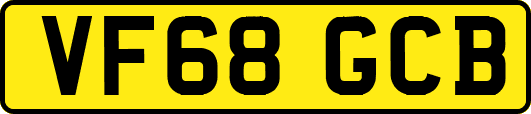 VF68 GCB